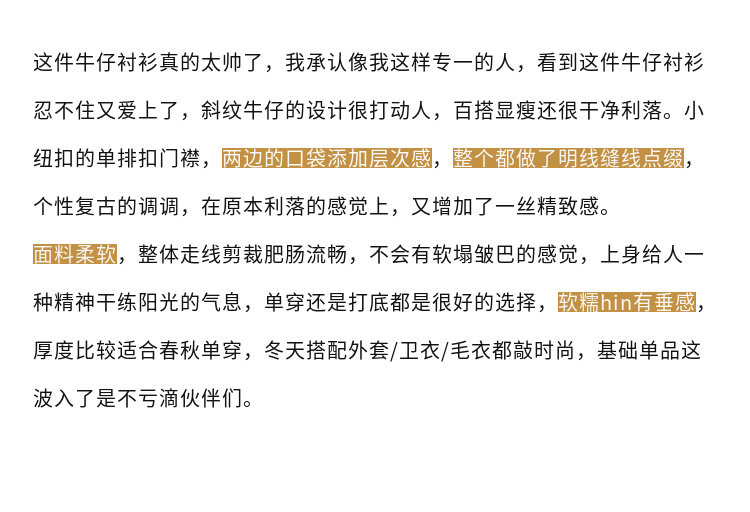 这件牛仔衬衫真的太帅了，我承认像我这样专一的人，看到这件牛仔衬衫忍不住又爱上了，斜纹牛仔的设计很打动人，百搭显瘦还很干净利落。小纽扣的单排扣门襟，两边的口袋添加层次感，整个都做了明线缝线点缀，个性复古的调调，在原本利落的感觉上，又增加了一丝精致感。

面料柔软，整体走线剪裁肥肠流畅，不会有软塌皱巴的感觉，上身给人一种精神干练阳光的气息，单穿还是打底都是很好的选择，软糯hin有垂感，厚度比较适合春秋单穿，冬天搭配外套/卫衣/毛衣都敲时尚，基础单品这波入了是不亏滴伙伴们。